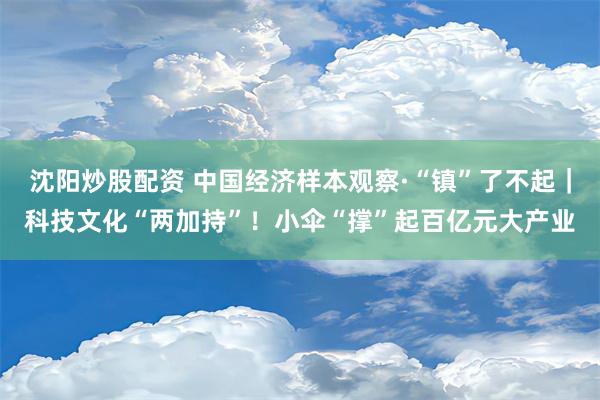 沈阳炒股配资 中国经济样本观察·“镇”了不起｜科技文化“两加持”！小伞“撑”起百亿元大产业